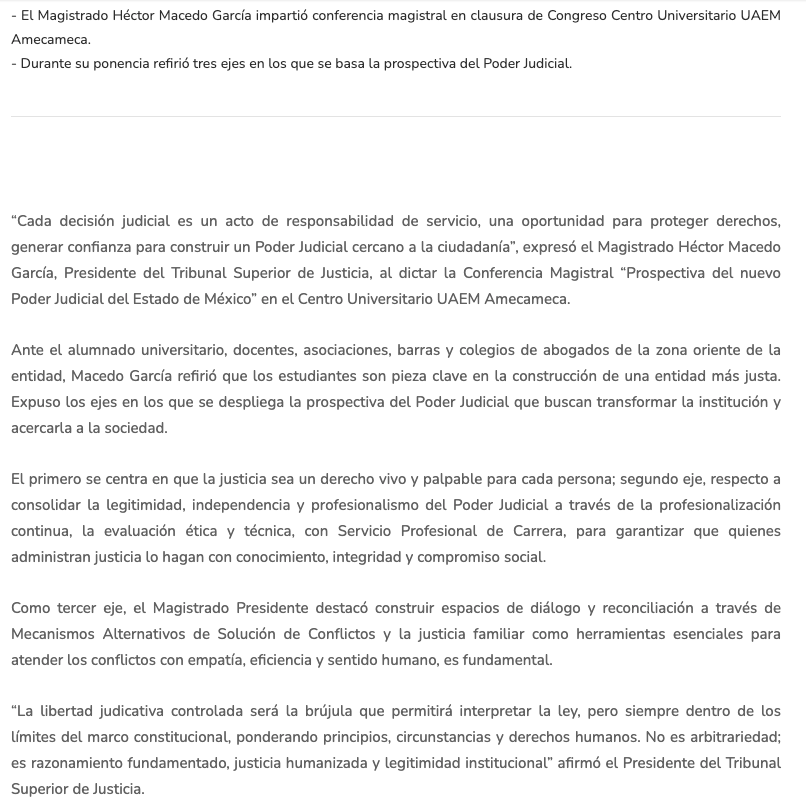 - El Magistrado Héctor Macedo García impartió conferencia magistral en clausura de Congreso Centro Universitario UAEM Amecameca.
- Durante su ponencia refirió tres ejes en los que se basa la prospectiva del Poder Judicial.

“Cada decisión judicial es un acto de responsabilidad de servicio, una oportunidad para proteger derechos, generar confianza para construir un Poder Judicial cercano a la ciudadanía”, expresó el Magistrado Héctor Macedo García, Presidente del Tribunal Superior de Justicia, al dictar la Conferencia Magistral “Prospectiva del nuevo Poder Judicial del Estado de México” en el Centro Universitario UAEM Amecameca.

Ante el alumnado universitario, docentes, asociaciones, barras y colegios de abogados de la zona oriente de la entidad, Macedo García refirió que los estudiantes son pieza clave en la construcción de una entidad más justa. Expuso los ejes en los que se despliega la prospectiva del Poder Judicial que buscan transformar la institución y acercarla a la sociedad.

El primero se centra en que la justicia sea un derecho vivo y palpable para cada persona; segundo eje, respecto a consolidar la legitimidad, independencia y profesionalismo del Poder Judicial a través de la profesionalización continua, la evaluación ética y técnica, con Servicio Profesional de Carrera, para garantizar que quienes administran justicia lo hagan con conocimiento, integridad y compromiso social.

Como tercer eje, el Magistrado Presidente destacó construir espacios de diálogo y reconciliación a través de Mecanismos Alternativos de Solución de Conflictos y la justicia familiar como herramientas esenciales para atender los conflictos con empatía, eficiencia y sentido humano, es fundamental.

“La libertad judicativa controlada será la brújula que permitirá interpretar la ley, pero siempre dentro de los límites del marco constitucional, ponderando principios, circunstancias y derechos humanos. No es arbitrariedad; es razonamiento fundamentado, justicia humanizada y legitimidad institucional” afirmó el Presidente del Tribunal Superior de Justicia.